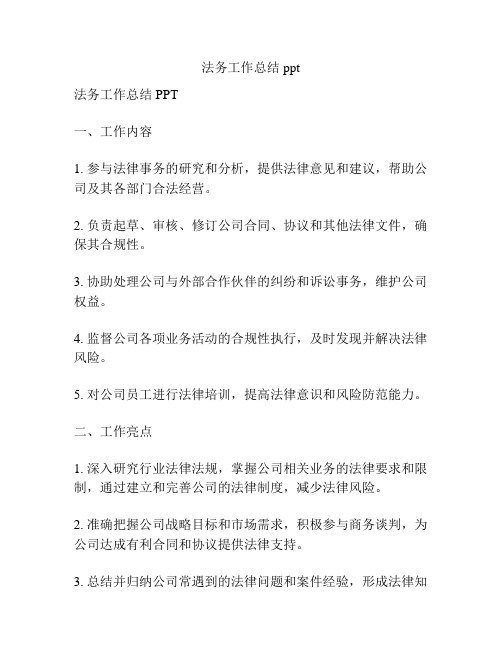 法务工作总结 ppt

法务工作总结 PPT

一、工作内容

1. 参与法律事务的研究和分析，提供法律意见和建议，帮助公司及其各部门合法经营。

2. 负责起草、审核、修订公司合同、协议和其他法律文件，确保其合规性。

3. 协助处理公司与外部合作伙伴的纠纷和诉讼事务，维护公司权益。

4. 监督公司各项业务活动的合规性执行，及时发现并解决法律风险。

5. 对公司员工进行法律培训，提高法律意识和风险防范能力。

二、工作亮点

1. 深入研究行业法律法规，掌握公司相关业务的法律要求和限制，通过建立和完善公司的法律制度，减少法律风险。

2. 准确把握公司战略目标和市场需求，积极参与商务谈判，为公司达成有利合同和协议提供法律支持。

3. 总结并归纳公司常遇到的法律问题和案件经验，形成法律知